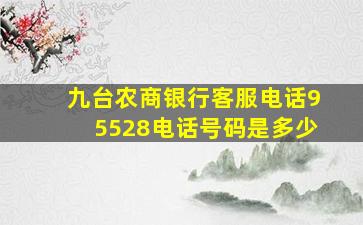 九台农商银行客服电话95528电话号码是多少